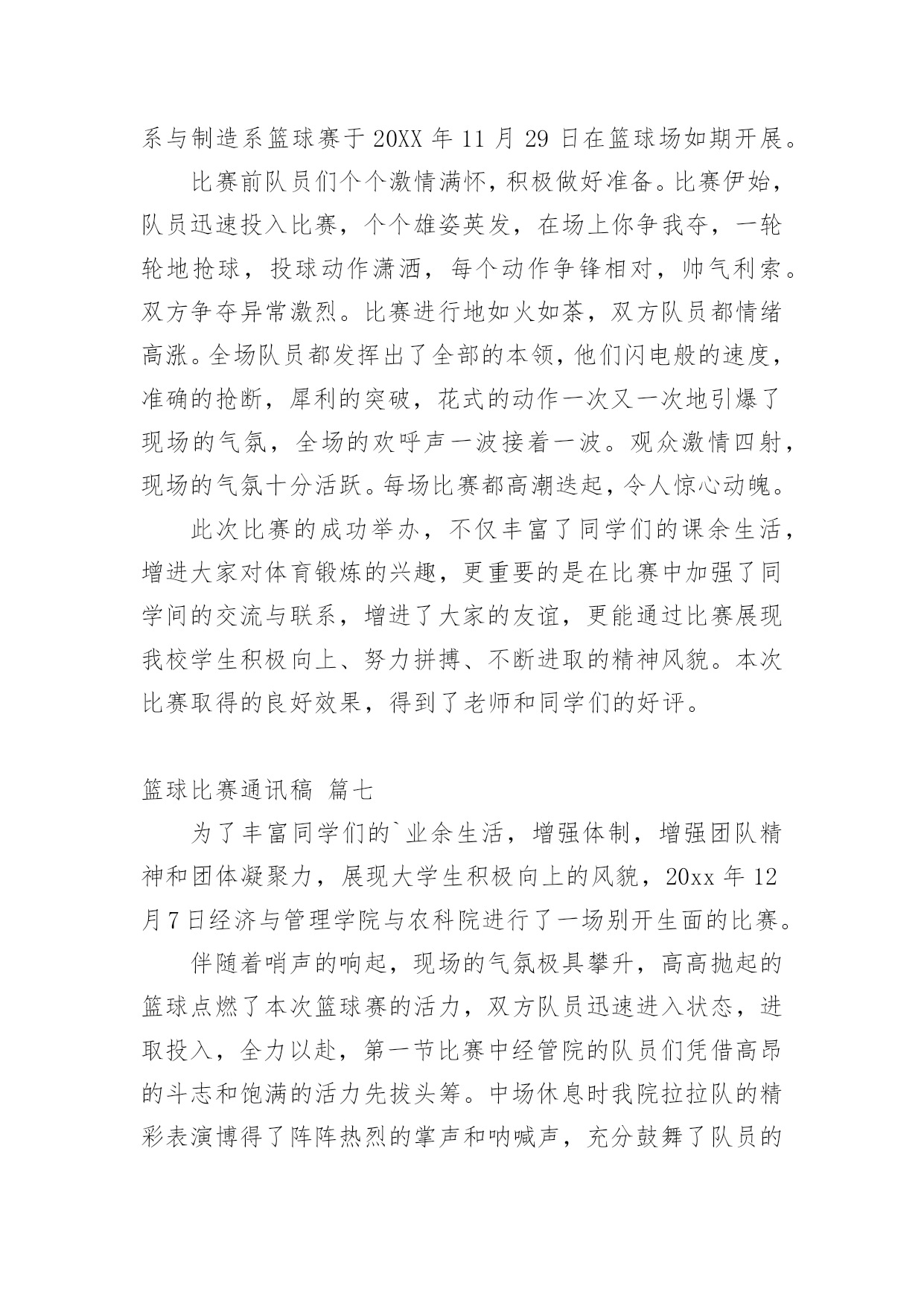 系与制造系篮球赛于 20XX 年 11 月 29 日在篮球场如期开展。

比赛前队员们个个激情满怀，积极做好准备。比赛伊始，队员迅速投入比赛，个个雄姿英发，在场上你争我夺，一轮轮地抢球，投球动作潇洒，每个动作争锋相对，帅气利索。双方争夺异常激烈。比赛进行地如火如荼，双方队员都情绪高涨。全场队员都发挥出了全部的本领，他们闪电般的速度，准确的抢断，犀利的突破，花式的动作一次又一次地引爆了现场的气氛，全场的欢呼声一波接着一波。观众激情四射，现场的气氛十分活跃。每场比赛都高潮迭起，令人惊心动魄。

此次比赛的成功举办，不仅丰富了同学们的课余生活，增进大家对体育锻炼的兴趣，更重要的是在比赛中加强了同学间的交流与联系，增进了大家的友谊，更能通过比赛展现我校学生积极向上、努力拼搏、不断进取的精神风貌。本次比赛取得的良好效果，得到了老师和同学们的好评。

篮球比赛通讯稿 篇七

为了丰富同学们的`业余生活，增强体制，增强团队精神和团体凝聚力，展现大学生积极向上的风貌，20xx 年 12 月 7 日经济与管理学院与农科院进行了一场别开生面的比赛。

伴随着哨声的响起，现场的气氛极具攀升，高高抛起的篮球点燃了本次篮球赛的活力，双方队员迅速进入状态，进取投入，全力以赴，第一节比赛中经管院的队员们凭借高昂的斗志和饱满的活力先拔头筹。中场休息时我院拉拉队的精彩表演博得了阵阵热烈的掌声和呐喊声，充分鼓舞了队员的